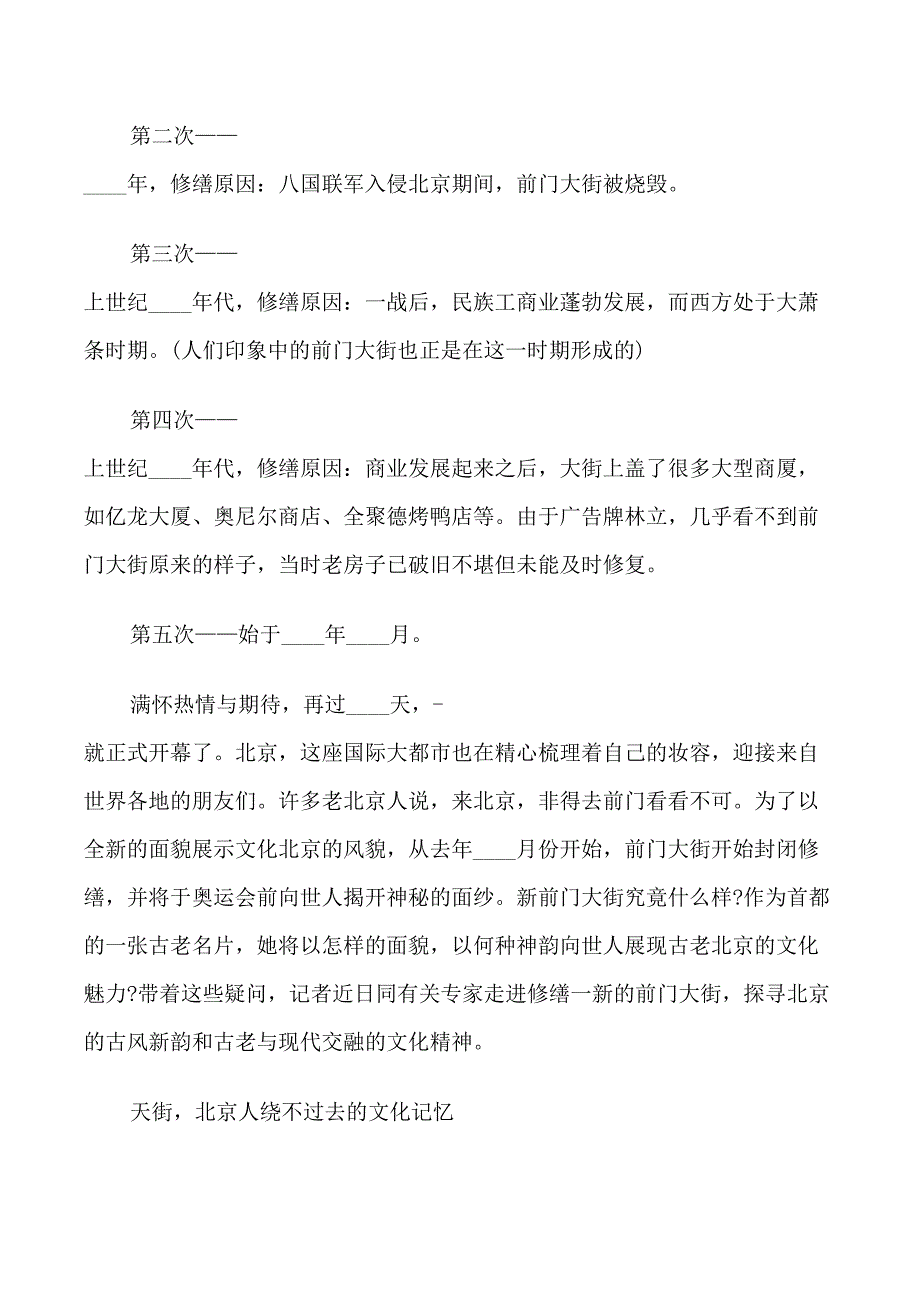 第二次——

____年，修缮原因：八国联军入侵北京期间，前门大街被烧毁。

第三次——

上世纪____年代，修缮原因：一战后，民族工商业蓬勃发展，而西方处于大萧条时期。(人们印象中的前门大街也正是在这一时期形成的)

第四次——

上世纪____年代，修缮原因：商业发展起来之后，大街上盖了很多大型商厦，如亿龙大厦、奥尼尔商店、全聚德烤鸭店等。由于广告牌林立，几乎看不到前门大街原来的样子，当时老房子已破旧不堪但未能及时修复。

第五次——始于____年____月。

满怀热情与期待，再过____天，-

就正式开幕了。北京，这座国际大都市也在精心梳理着自己的妆容，迎接来自世界各地的朋友们。许多老北京人说，来北京，非得去前门看看不可。为了以全新的面貌展示文化北京的风貌，从去年____月份开始，前门大街开始封闭修缮，并将于奥运会前向世人揭开神秘的面纱。新前门大街究竟什么样?作为首都的一张古老名片，她将以怎样的面貌，以何种神韵向世人展现古老北京的文化魅力?带着这些疑问，记者近日同有关专家走进修缮一新的前门大街，探寻北京的古风新韵和古老与现代交融的文化精神。

天街，北京人绕不过去的文化记忆